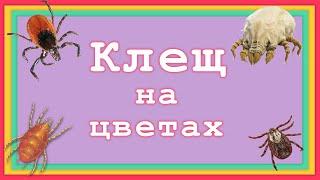 Клещ
на
цветах